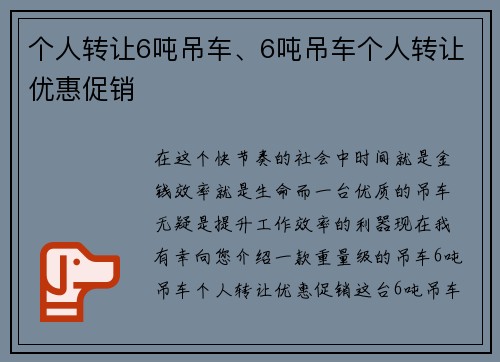 个人转让6吨吊车、6吨吊车个人转让优惠促销

在这个快节奏的社会中时间就是金钱效率就是生命而一台优质的吊车无疑是提升工作效率的利器现在我有幸向您介绍一款重量级的吊车6吨吊车个人转让优惠促销这台6吨吊车